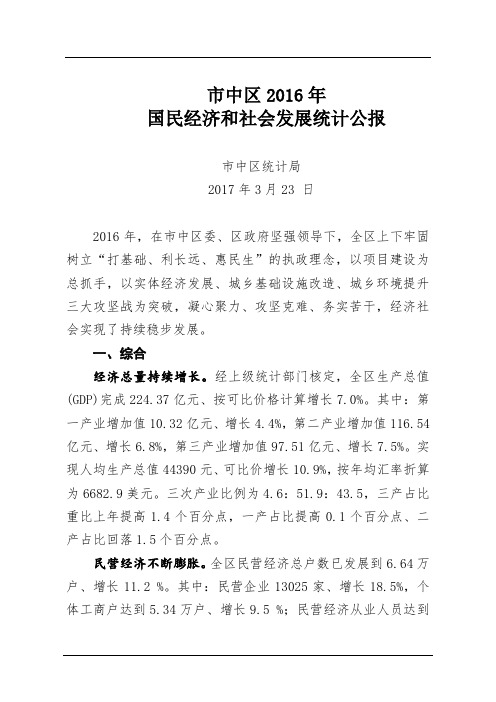 市中区 2016 年
国民经济和社会发展统计公报

市中区统计局
2017 年 3 月 23 日

2016 年，在市中区委、区政府坚强领导下，全区上下牢固树立“打基础、利长远、惠民生”的执政理念，以项目建设为总抓手，以实体经济发展、城乡基础设施改造、城乡环境提升三大攻坚战为突破，凝心聚力、攻坚克难、务实苦干，经济社会实现了持续稳步发展。

一、综合

经济总量持续增长。经上级统计部门核定，全区生产总值(GDP)完成 224.37 亿元、按可比价格计算增长 7.0%。其中：第一产业增加值 10.32 亿元、增长 4.4%，第二产业增加值 116.54 亿元、增长 6.8%，第三产业增加值 97.51 亿元、增长 7.5%。实现人均生产总值 44390 元、可比价增长 10.9%，按年均汇率折算为 6682.9 美元。三次产业比例为 4.6：51.9：43.5，三产占比重比上年提高 1.4 个百分点，一产占比提高 0.1 个百分点、二产占比回落 1.5 个百分点。

民营经济不断膨胀。全区民营经济总户数已发展到 6.64 万户、增长 11.2 %。其中：民营企业 13025 家、增长 18.5%，个体工商户达到 5.34 万户、增长 9.5 %；民营经济从业人员达到